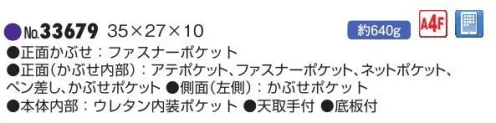 ●No.33679 35×27×10

約640g A4F

●正面かぶせ：ファスナーポケット
●正面（かぶせ内部）：アテポケット、ファスナーポケット、ネットポケット、ペン差し、かぶせポケット ●側面（左側）：かぶせポケット
●本体内部：ウレタン内装ポケット ●天取手付 ●底板付